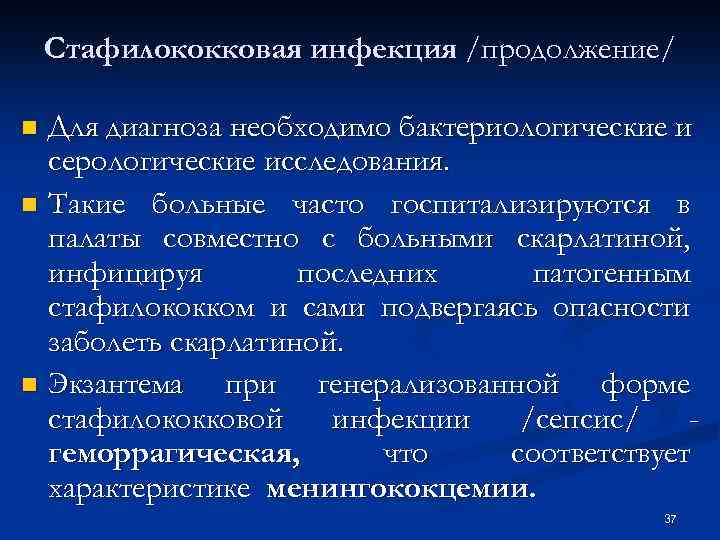 Стафилококковая инфекция /продолжение/

• Для диагноза необходимо бактериологические и серологические исследования.

• Такие больные часто госпитализируются в палаты совместно с больными скарлатиной, инфицируя последних патогенным стафилококком и сами подвергаясь опасности заболеть скарлатиной.

• Экзантема при генерализованной форме стафилококковой инфекции /сепсис/ - геморрагическая, что соответствует характеристике менингококцемии.

37